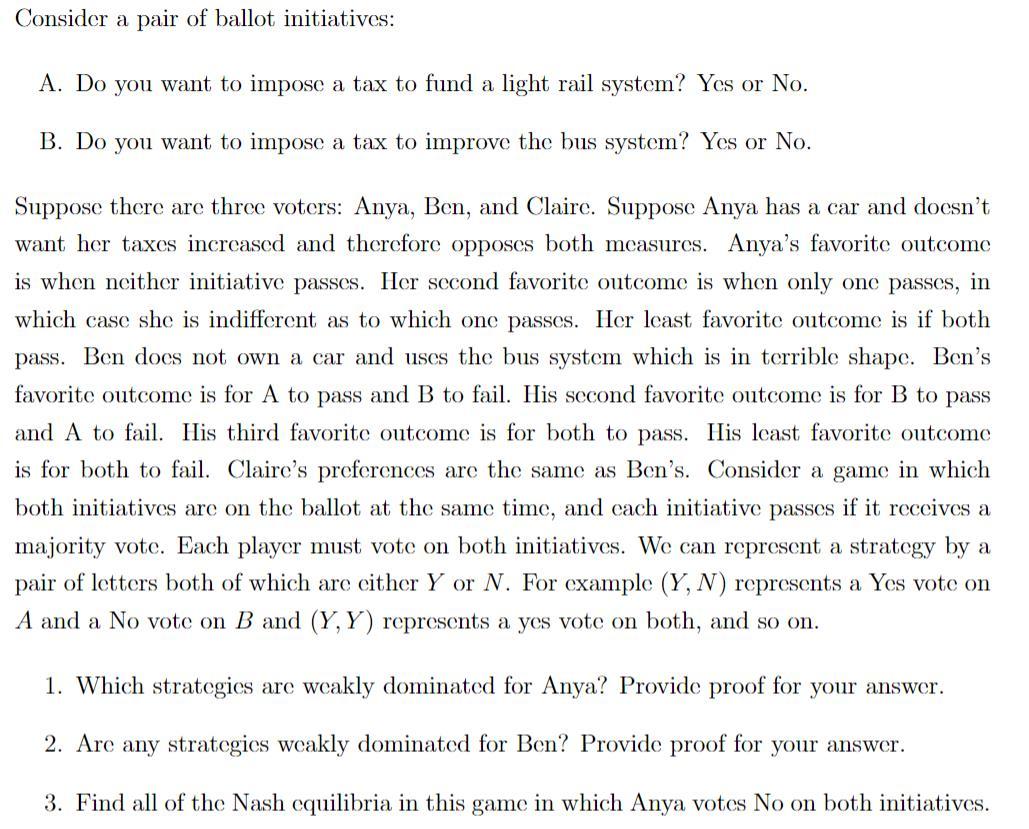 Consider a pair of ballot initiatives:

A. Do you want to impose a tax to fund a light rail system? Yes or No.

B. Do you want to impose a tax to improve the bus system? Yes or No.

Suppose there are three voters: Anya, Ben, and Claire. Suppose Anya has a car and doesn't want her taxes increased and therefore opposes both measures. Anya's favorite outcome is when neither initiative passes. Her second favorite outcome is when only one passes, in which case she is indifferent as to which one passes. Her least favorite outcome is if both pass. Ben does not own a car and uses the bus system which is in terrible shape. Ben's favorite outcome is for A to pass and B to fail. His second favorite outcome is for B to pass and A to fail. His third favorite outcome is for both to pass. His least favorite outcome is for both to fail. Claire's preferences are the same as Ben's. Consider a game in which both initiatives are on the ballot at the same time, and each initiative passes if it receives a majority vote. Each player must vote on both initiatives. We can represent a strategy by a pair of letters both of which are either $Y$ or $N$. For example $(Y, N)$ represents a Yes vote on $A$ and a No vote on $B$ and $(Y, Y)$ represents a yes vote on both, and so on.

1. Which strategies are weakly dominated for Anya? Provide proof for your answer.

2. Are any strategies weakly dominated for Ben? Provide proof for your answer.

3. Find all of the Nash equilibria in this game in which Anya votes No on both initiatives.